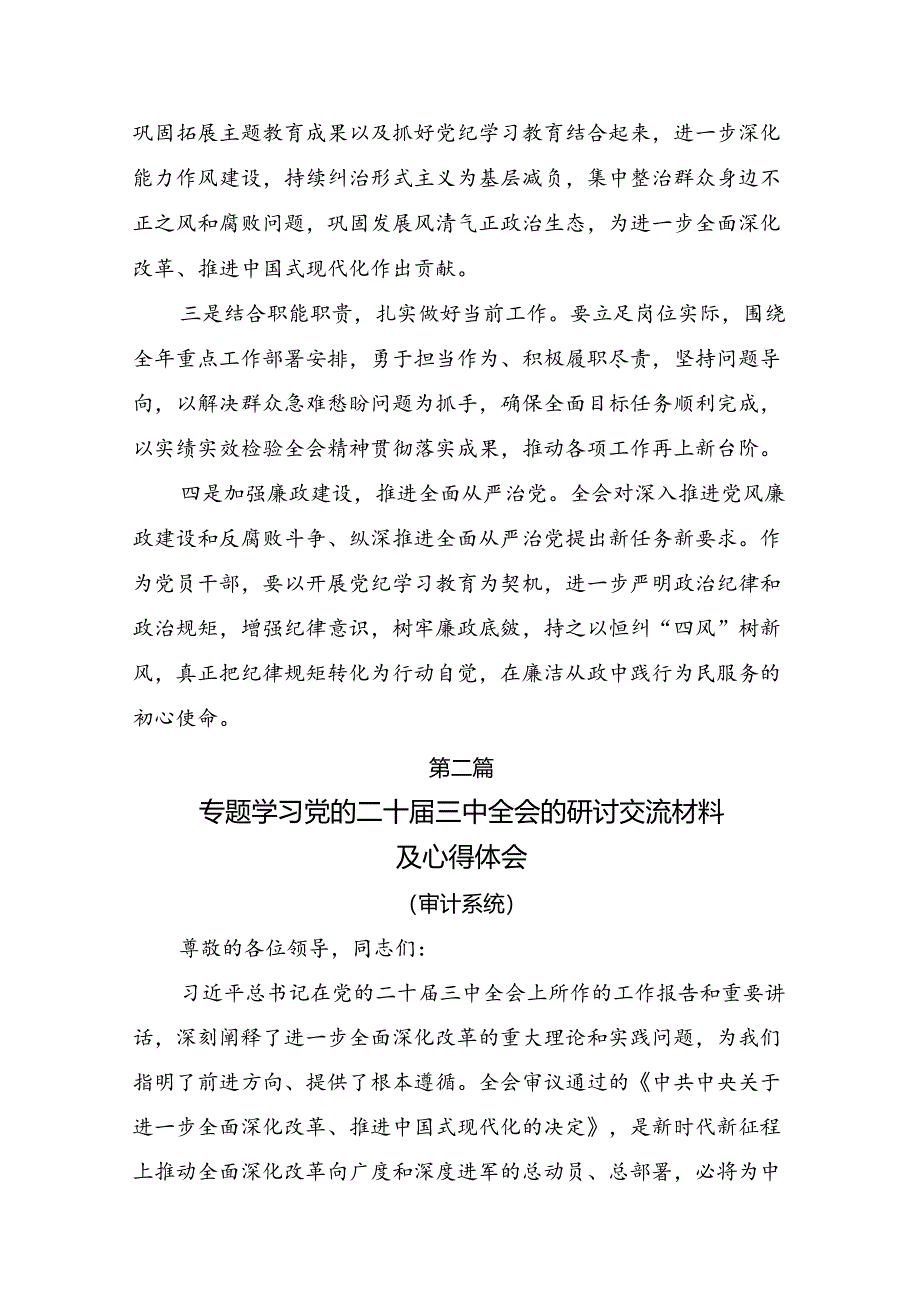 巩固拓展主题教育成果以及抓好党纪学习教育结合起来，进一步深化能力作风建设，持续纠治形式主义为基层减负，集中整治群众身边不正之风和腐败问题，巩固发展风清气正政治生态，为进一步全面深化改革、推进中国式现代化作出贡献。

三是结合职能职责，扎实做好当前工作。要立足岗位实际，围绕全年重点工作部署安排，勇于担当作为、积极履职尽责，坚持问题导向，以解决群众急难愁盼问题为抓手，确保全面目标任务顺利完成，以实绩实效检验全会精神贯彻落实成果，推动各项工作再上新台阶。

四是加强廉政建设，推进全面从严治党。全会对深入推进党风廉政建设和反腐败斗争、纵深推进全面从严治党提出新任务新要求。作为党员干部，要以开展党纪学习教育为契机，进一步严明政治纪律和政治规矩，增强纪律意识，树牢廉政底线，持之以恒纠“四风”树新风，真正把纪律规矩转化为行动自觉，在廉洁从政中践行为民服务的初心使命。

第二篇

专题学习党的二十届三中全会的研讨交流材料及心得体会

（审计系统）

尊敬的各位领导，同志们：

习近平总书记在党的二十届三中全会上所作的工作报告和重要讲话，深刻阐释了进一步全面深化改革的重大理论和实践问题，为我们指明了前进方向、提供了根本遵循。全会审议通过的《中共中央关于进一步全面深化改革、推进中国式现代化的决定》，是新时代新征程上推动全面深化改革向广度和深度进军的总动员、总部署，必将为中